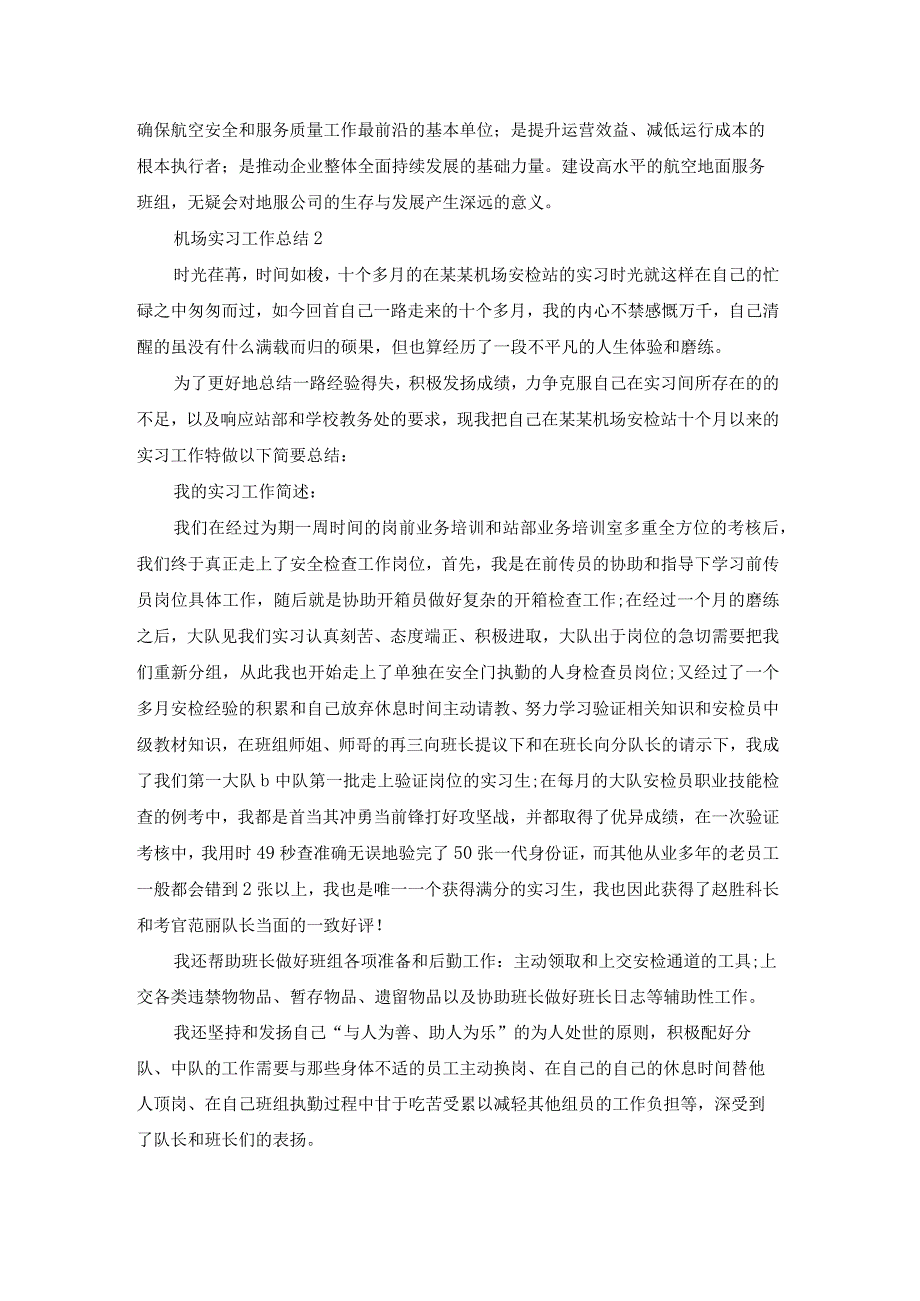 确保航空安全和服务质量工作最前沿的基本单位；是提升运营效益、减低运行成本的根本执行者；是推动企业整体全面持续发展的基础力量。建设高水平的航空地面服务班组，无疑会对地服公司的生存与发展产生深远的意义。

机场实习工作总结2

时光荏苒，时间如梭，十个多月的在某某机场安检站的实习时光就这样在自己的忙碌之中匆匆而过，如今回首自己一路走来的十个多月，我的内心不禁感慨万千，自己清醒的虽没有什么满载而归的硕果，但也算经历了一段不平凡的人生体验和磨练。

为了更好地总结一路经验得失，积极发扬成绩，力争克服自己在实习间所存在的的不足，以及响应站部和学校教务处的要求，现我把自己在某某机场安检站十个月以来的实习工作特做以下简要总结：

我的实习工作简述：

我们在经过为期一周时间的岗前业务培训和站部业务培训室多重全方位的考核后，我们终于真正走上了安全检查工作岗位，首先，我是在前传员的协助和指导下学习前传员岗位具体工作，随后就是协助开箱员做好复杂的开箱检查工作;在经过一个月的磨练之后，大队见我们实习认真刻苦、态度端正、积极进取，大队出于岗位的急切需要把我们重新分组，从此我也开始走上了单独在安全门执勤的人身检查员岗位;又经过了一个多月安检经验的积累和自己放弃休息时间主动请教、努力学习验证相关知识和安检员中级教材知识，在班组师姐、师哥的再三向班长提议下和在班长向分队长的请示下，我成了我们第一大队b中队第一批走上验证岗位的实习生;在每月的大队安检员职业技能检查的例考中，我都是首当其冲勇当前锋打好攻坚战，并都取得了优异成绩，在一次验证考核中，我用时49秒查准确无误地验完了50张一代身份证，而其他从业多年的老员工一般都会错到2张以上，我也是唯一一个获得满分的实习生，我也因此获得了赵胜科长和考官范丽队长当面的一致好评！

我还帮助班长做好班组各项准备和后勤工作：主动领取和上交安检通道的工具;上交各类违禁物品、暂存物品、遗留物品以及协助班长做好班长日志等辅助性工作。

我还坚持和发扬自己“与人为善、助人为乐”的为人处世的原则，积极配好分队、中队的工作需要与那些身体不适的员工主动换岗、在自己的自己的休息时间替他人顶岗、在自己班组执勤过程中甘于吃苦受累以减轻其他组员的工作负担等，深受到了队长和班长们的表扬。